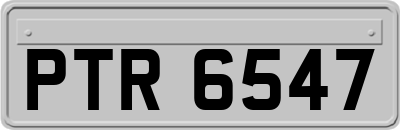 PTR 6547